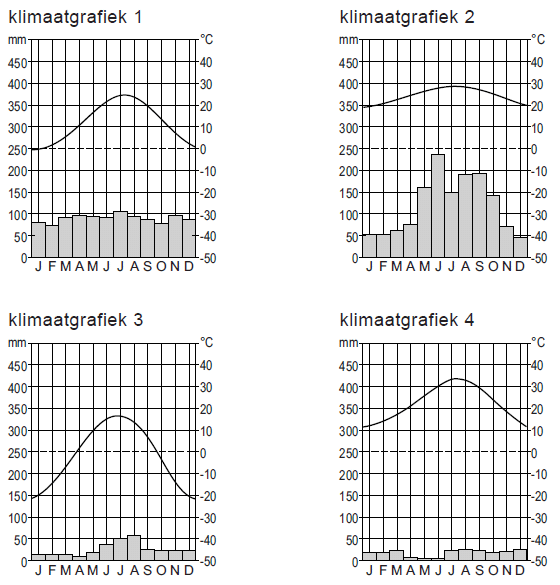 klimaatgrafiek 1

mm
450
400
350
300
250
200
150
100
50
0

°C
40
30
20
10
0
-10
-20
-30
-40
-50

J F M A M J J A S O N D

klimaatgrafiek 2

mm
450
400
350
300
250
200
150
100
50
0

°C
40
30
20
10
0
-10
-20
-30
-40
-50

J F M A M J J A S O N D

klimaatgrafiek 3

mm
450
400
350
300
250
200
150
100
50
0

°C
40
30
20
10
0
-10
-20
-30
-40
-50

J F M A M J J A S O N D

klimaatgrafiek 4

mm
450
400
350
300
250
200
150
100
50
0

°C
40
30
20
10
0
-10
-20
-30
-40
-50

J F M A M J J A S O N D